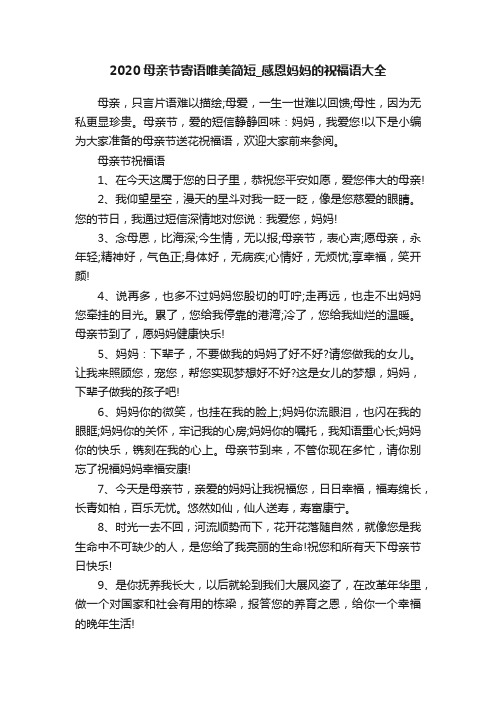 2020母亲节寄语唯美简短_感恩妈妈的祝福语大全

母亲，只言片语难以描绘;母爱，一生一世难以回馈;母性，因为无私更显珍贵。母亲节，爱的短信静静回味：妈妈，我爱您!以下是小编为大家准备的母亲节送花祝福语，欢迎大家前来参阅。

母亲节祝福语

1、在今天这属于您的日子里，恭祝您平安如愿，爱您伟大的母亲!

2、我仰望星空，漫天的星斗对我一眨一眨，像是您慈爱的眼睛。您的节日，我通过短信深情地对您说：我爱您，妈妈!

3、念母恩，比海深;今生情，无以报;母亲节，表心声;愿母亲，永年轻;精神好，气色正;身体好，无病疾;心情好，无烦忧;享幸福，笑开颜!

4、说再多，也多不过妈妈您殷切的叮咛;走再远，也走不出妈妈您牵挂的目光。累了，您给我停靠的港湾;冷了，您给我灿烂的温暖。母亲节到了，愿妈妈健康快乐!

5、妈妈：下辈子，不要做我的妈妈了好不好?请您做我的女儿。让我来照顾您，宠您，帮您实现梦想好不好?这是女儿的梦想，妈妈，下辈子做我的孩子吧!

6、妈妈你的微笑，也挂在我的脸上;妈妈你流眼泪，也闪在我的眼眶;妈妈你的关怀，牢记我的心房;妈妈你的嘱托，我知语重心长;妈妈你的快乐，镌刻在我的心上。母亲节到来，不管你现在多忙，请你别忘了祝福妈妈幸福安康!

7、今天是母亲节，亲爱的妈妈让我祝福您，日日幸福，福寿绵长，长青如柏，百乐无忧。悠然如仙，仙人送寿，寿富康宁。

8、时光一去不回，河流顺势而下，花开花落随自然，就像您是我生命中不可缺少的人，是您给了我亮丽的生命!祝您和所有天下母亲节日快乐!

9、是你抚养我长大，以后就轮到我们大展风姿了，在改革年华里，做一个对国家和社会有用的栋梁，报答您的养育之恩，给你一个幸福的晚年生活!